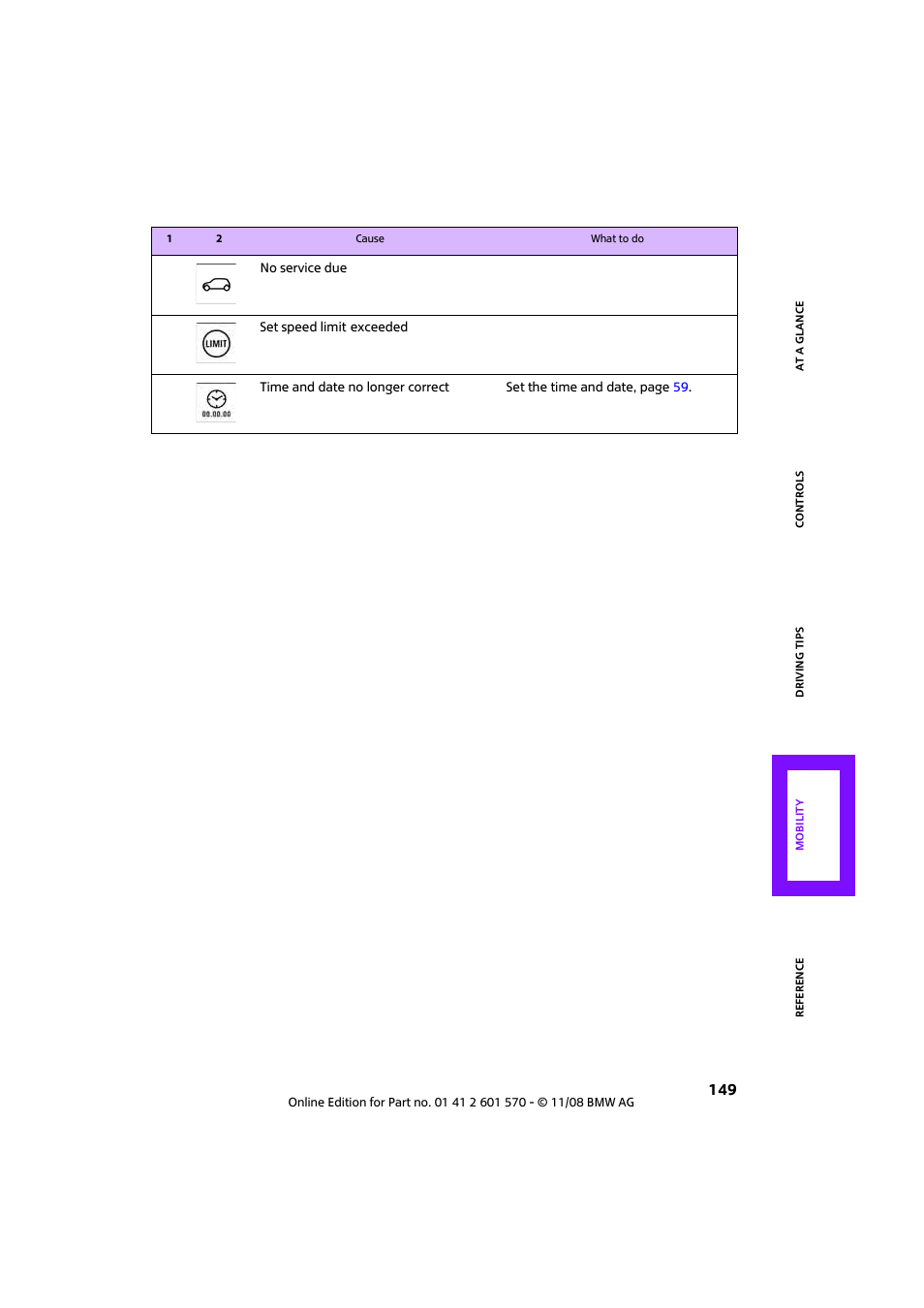 | 1 | 2 | Cause | What to do |
|---|---|---|---|
| | | No service due | |
| | LIMIT | Set speed limit exceeded | |
| | 00.00.00 | Time and date no longer correct | Set the time and date, page 59. |

AT A GLANCE

CONTROLS

DRIVING TIPS

MOBILITY

REFERENCE

149

Online Edition for Part no. 01 41 2 601 570 - © 11/08 BMW AG